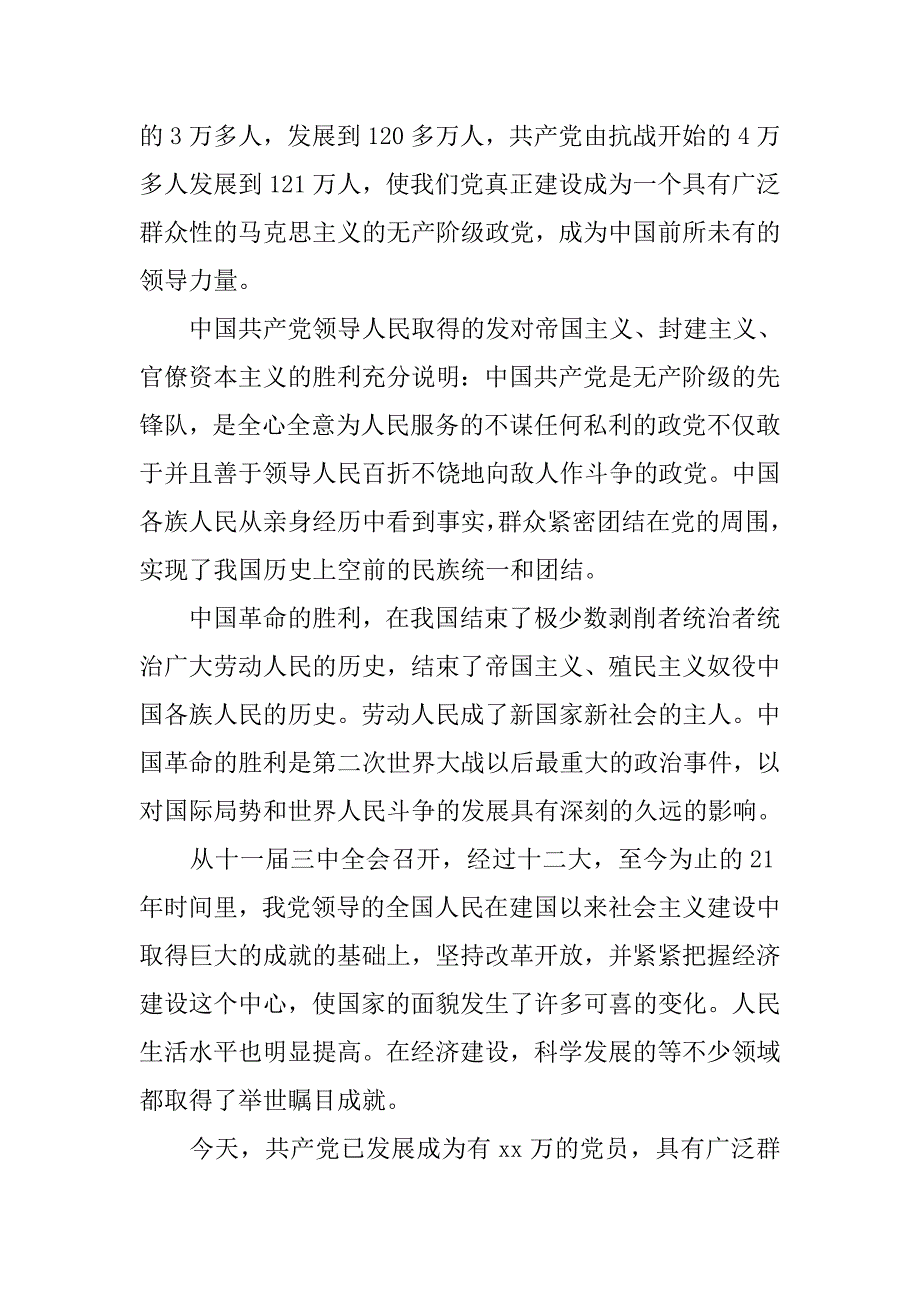 的 3 万多人，发展到 120 多万人，共产党由抗战开始的 4 万多人发展到 121 万人，使我们党真正建设成为一个具有广泛群众性的马克思主义的无产阶级政党，成为中国前所未有的领导力量。

中国共产党领导人民取得的发对帝国主义、封建主义、官僚资本主义的胜利充分说明：中国共产党是无产阶级的先锋队，是全心全意为人民服务的不谋任何私利的政党不仅敢于并且善于领导人民百折不饶地向敌人作斗争的政党。中国各族人民从亲身经历中看到事实，群众紧密团结在党的周围，实现了我国历史上空前的民族统一和团结。

中国革命的胜利，在我国结束了极少数剥削者统治者统治广大劳动人民的历史，结束了帝国主义、殖民主义奴役中国各族人民的历史。劳动人民成了新国家新社会的主人。中国革命的胜利是第二次世界大战以后最重大的政治事件，以对国际局势和世界人民斗争的发展具有深刻的久远的影响。

从十一届三中全会召开，经过十二大，至今为止的 21 年时间里，我党领导的全国人民在建国以来社会主义建设中取得巨大的成就的基础上，坚持改革开放，并紧紧把握经济建设这个中心，使国家的面貌发生了许多可喜的变化。人民生活水平也明显提高。在经济建设，科学发展的等不少领域都取得了举世瞩目成就。

今天，共产党已发展成为有 xx 万的党员，具有广泛群